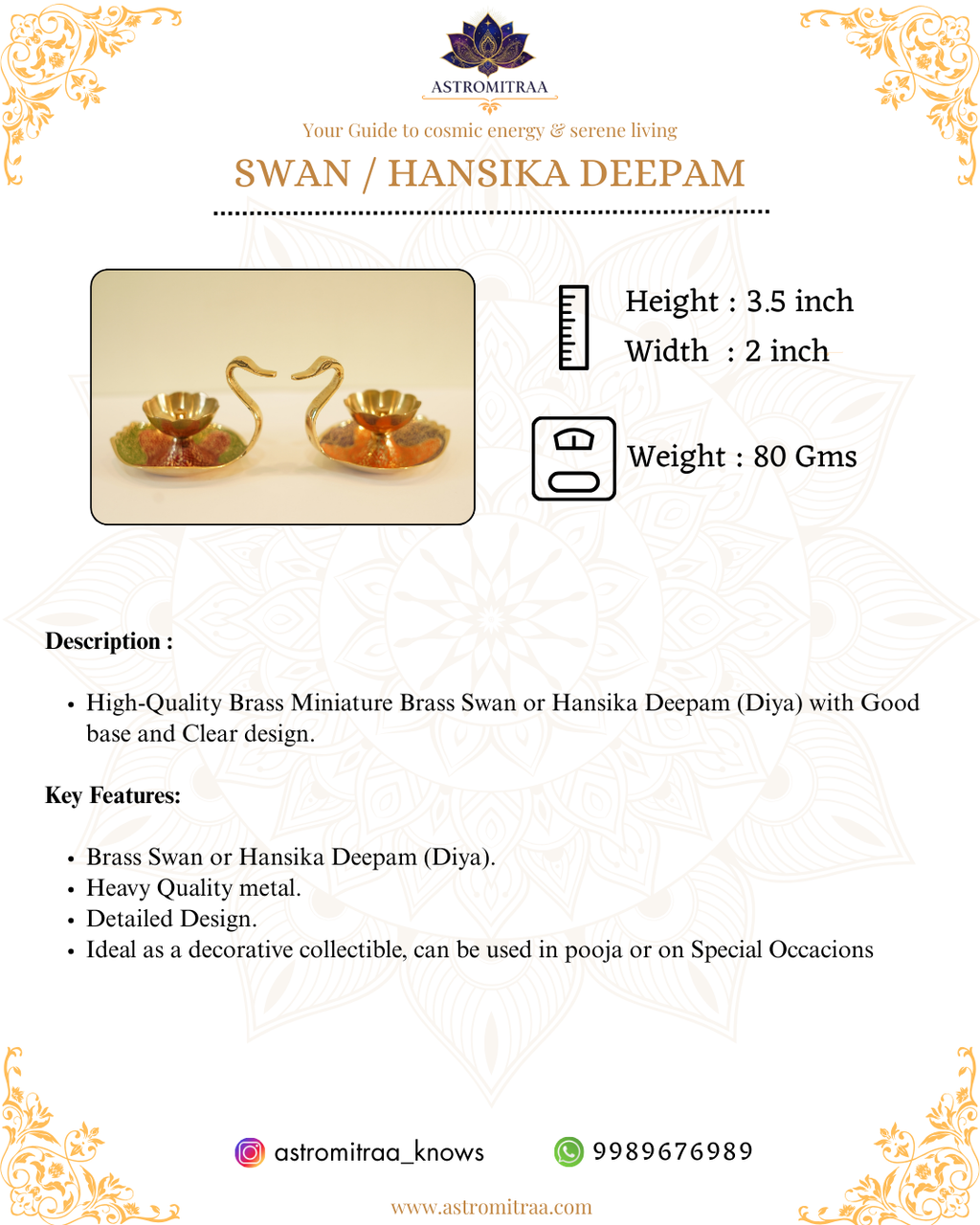 ASTROMITRAA

Your Guide to cosmic energy & serene living

SWAN / HANSIKA DEEPAM

Height : 3.5 inch
Width : 2 inch

Weight : 80 Gms

Description :

• High-Quality Brass Miniature Brass Swan or Hansika Deepam (Diya) with Good base and Clear design.

Key Features:

• Brass Swan or Hansika Deepam (Diya).
• Heavy Quality metal.
• Detailed Design.
• Ideal as a decorative collectible, can be used in pooja or on Special Occacions

astromitraa_knows 9989676989

www.astromitraa.com